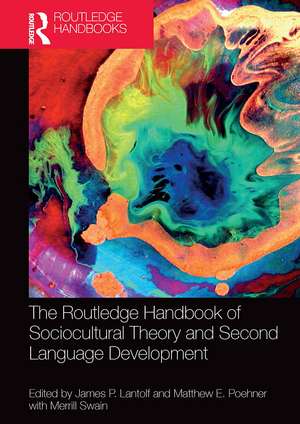 ROUTLEDGE
ROUTLEDGE HANDBOOKS

The Routledge Handbook of Sociocultural Theory and Second Language Development

Edited by James P. Lantolf and Matthew E. Poehner with Merrill Swain